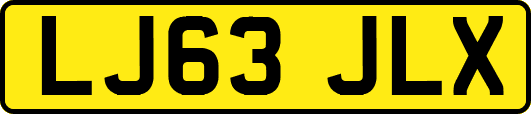 LJ63 JLX